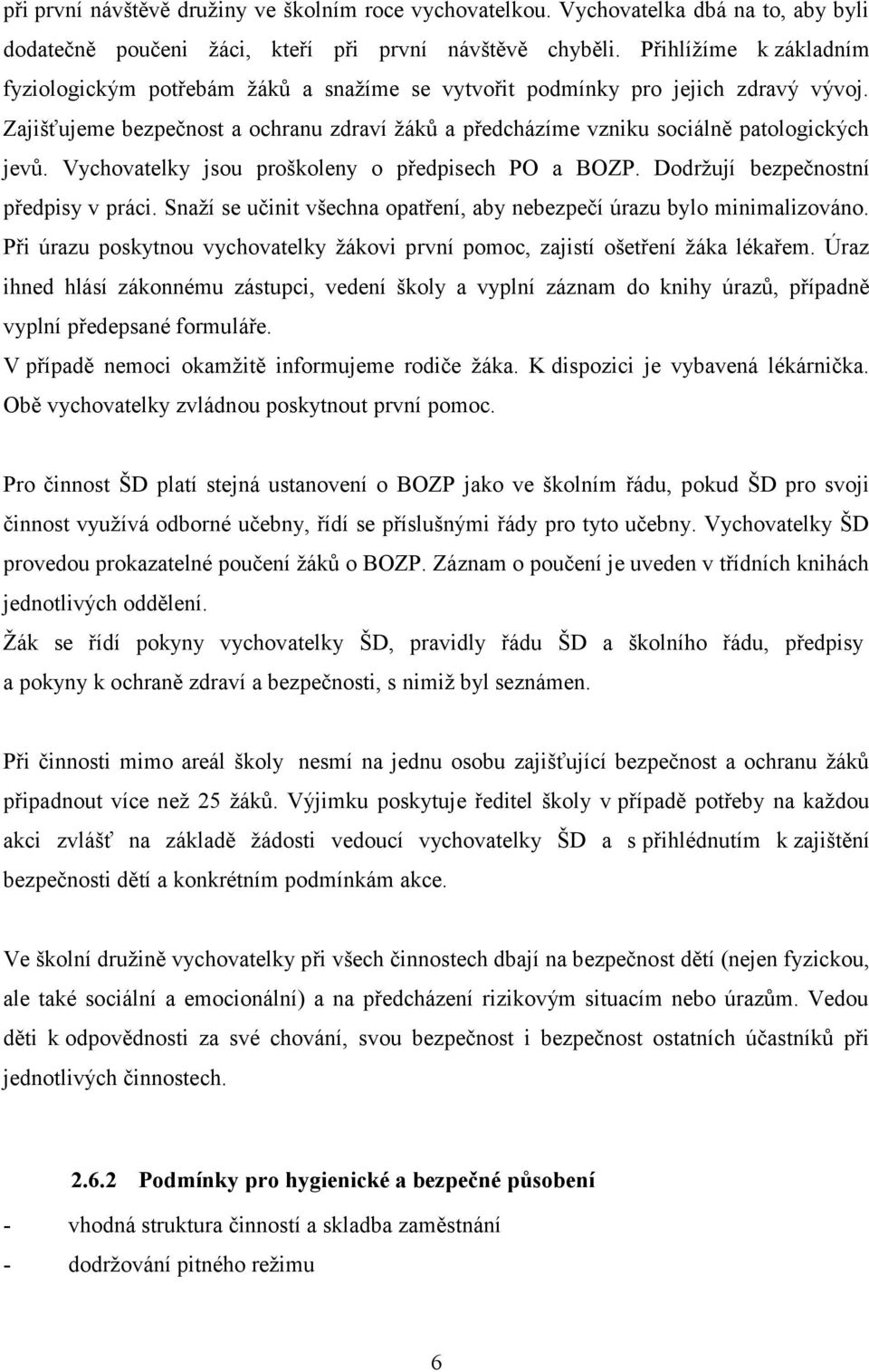 při první návštěvě družiny ve školním roce vychovatelkou. Vychovatelka dbá na to, aby byli dodatečně poučeni žáci, kteří při první návštěvě chyběli. Přihlížíme k základním fyziologickým potřebám žáků a snažíme se vytvořit podmínky pro jejich zdravý vývoj. Zajišťujeme bezpečnost a ochranu zdraví žáků a předcházíme vzniku sociálně patologických jevů. Vychovatelky jsou proškoleny o předpisech PO a BOZP. Dodržují bezpečnostní předpisy v práci. Snaží se učinit všechna opatření, aby nebezpečí úrazu bylo minimalizováno. Při úrazu poskytnou vychovatelky žákovi první pomoc, zajistí ošetření žáka lékařem. Úraz ihned hlásí zákonnému zástupci, vedení školy a vyplní záznam do knihy úrazů, případně vyplní předepsané formuláře.
V případě nemoci okamžitě informujeme rodiče žáka. K dispozici je vybavená lékárnička. Obě vychovatelky zvládnou poskytnout první pomoc.

Pro činnost ŠD platí stejná ustanovení o BOZP jako ve školním řádu, pokud ŠD pro svoji činnost využívá odborné učebny, řídí se příslušnými řády pro tyto učebny. Vychovatelky ŠD provedou prokazatelné poučení žáků o BOZP. Záznam o poučení je uveden v třídních knihách jednotlivých oddělení.
Žák se řídí pokyny vychovatelky ŠD, pravidly řádu ŠD a školního řádu, předpisy a pokyny k ochraně zdraví a bezpečnosti, s nimiž byl seznámen.

Při činnosti mimo areál školy nesmí na jednu osobu zajišťující bezpečnost a ochranu žáků připadnout více než 25 žáků. Výjimku poskytuje ředitel školy v případě potřeby na každou akci zvlášť na základě žádosti vedoucí vychovatelky ŠD a s přihlédnutím k zajištění bezpečnosti dětí a konkrétním podmínkám akce.

Ve školní družině vychovatelky při všech činnostech dbají na bezpečnost dětí (nejen fyzickou, ale také sociální a emocionální) a na předcházení rizikovým situacím nebo úrazům. Vedou děti k odpovědnosti za své chování, svou bezpečnost i bezpečnost ostatních účastníků při jednotlivých činnostech.

2.6.2 Podmínky pro hygienické a bezpečné působení
- vhodná struktura činností a skladba zaměstnání
- dodržování pitného režimu

6